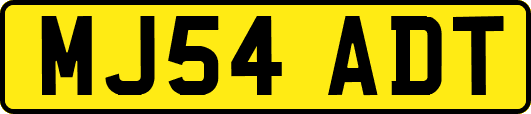 MJ54 ADT